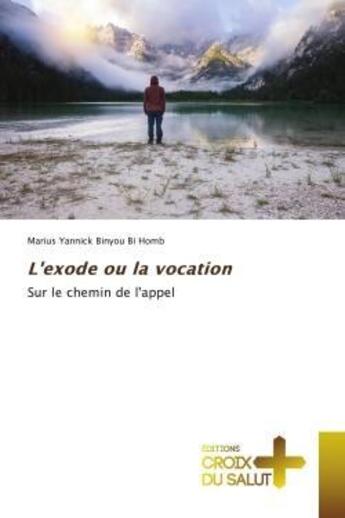 Marius Yannick Binyou Bi Homb

L'exode ou la vocation

Sur le chemin de l'appel

EDITIONS
CROIX
DU SALUT